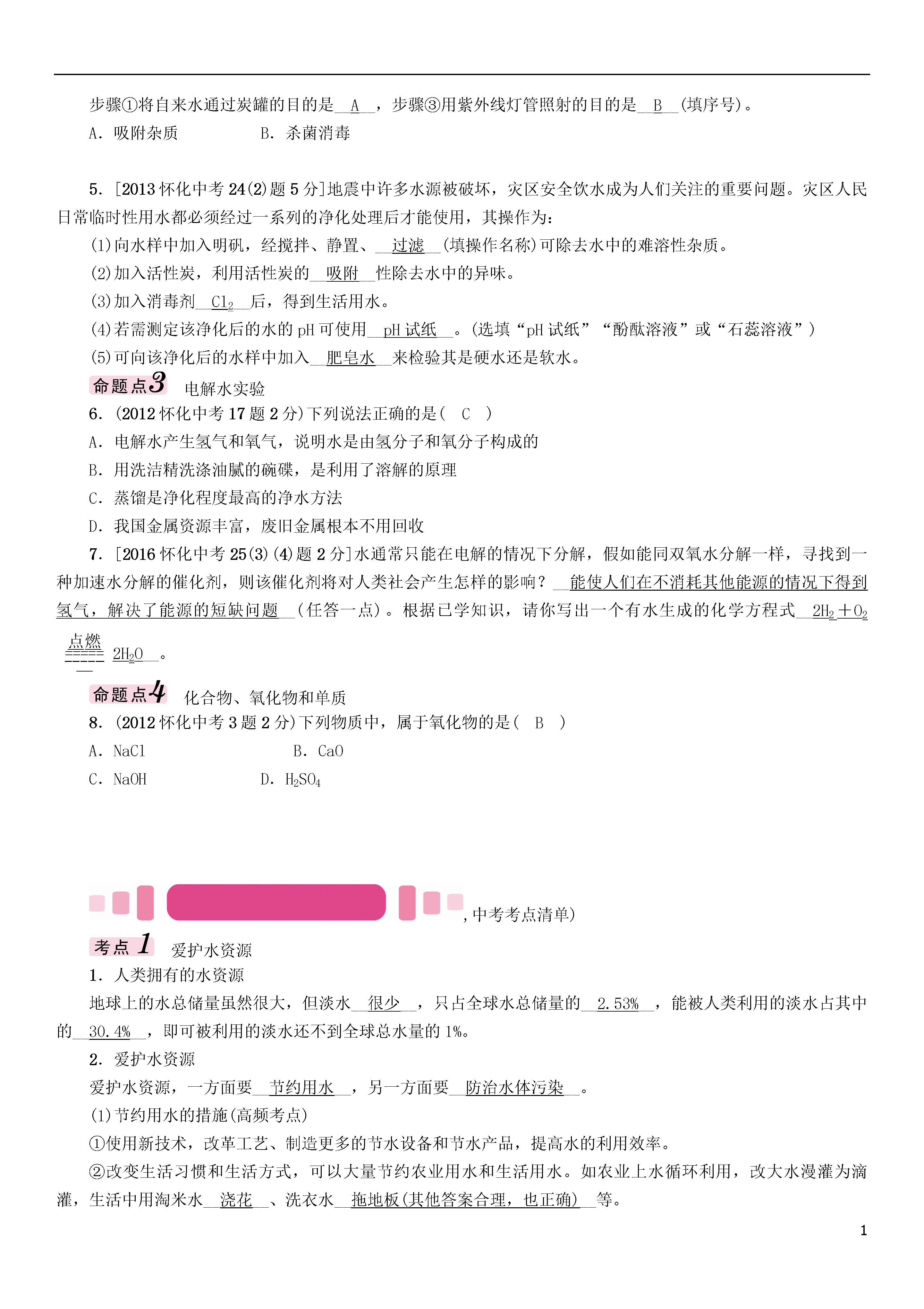 步骤①将自来水通过炭罐的目的是__A__，步骤③用紫外线灯管照射的目的是__B__(填序号)。

A．吸附杂质　　B．杀菌消毒

5．[2013怀化中考24(2)题5分]地震中许多水源被破坏，灾区安全饮水成为人们关注的重要问题。灾区人民日常临时性用水都必须经过一系列的净化处理后才能使用，其操作为：

(1)向水样中加入明矾，经搅拌、静置、__过滤__(填操作名称)可除去水中的难溶性杂质。

(2)加入活性炭，利用活性炭的__吸附__性除去水中的异味。

(3)加入消毒剂__$Cl_2$__后，得到生活用水。

(4)若需测定该净化后的水的pH可使用__pH试纸__。(选填“pH试纸”“酚酞溶液”或“石蕊溶液”)

(5)可向该净化后的水样中加入__肥皂水__来检验其是硬水还是软水。

命题点3 电解水实验

6．(2012怀化中考17题2分)下列说法正确的是( C )

A．电解水产生氢气和氧气，说明水是由氢分子和氧分子构成的

B．用洗洁精洗涤油腻的碗碟，是利用了溶解的原理

C．蒸馏是净化程度最高的净水方法

D．我国金属资源丰富，废旧金属根本不用回收

7．[2016怀化中考25(3)(4)题2分]水通常只能在电解的情况下分解，假如能同双氧水分解一样，寻找到一种加速水分解的催化剂，则该催化剂将对人类社会产生怎样的影响？__能使人们在不消耗其他能源的情况下得到氢气，解决了能源的短缺问题__(任答一点)。根据已学知识，请你写出一个有水生成的化学方程式__$2H_2+O_2 \xlongequal{点燃} 2H_2O$__。

命题点4 化合物、氧化物和单质

8．(2012怀化中考3题2分)下列物质中，属于氧化物的是( B )

A．NaCl　　B．CaO

C．NaOH　　D．$H_2SO_4$

,中考考点清单)

考点1 爱护水资源

1．人类拥有的水资源

地球上的水总储量虽然很大，但淡水__很少__，只占全球水总储量的__2.53%__，能被人类利用的淡水占其中的__30.4%__，即可被利用的淡水还不到全球总水量的1%。

2．爱护水资源

爱护水资源，一方面要__节约用水__，另一方面要__防治水体污染__。

(1)节约用水的措施(高频考点)

①使用新技术，改革工艺、制造更多的节水设备和节水产品，提高水的利用效率。

②改变生活习惯和生活方式，可以大量节约农业用水和生活用水。如农业上水循环利用，改大水漫灌为滴灌，生活中用淘米水__浇花__、洗衣水__拖地板(其他答案合理，也正确)__等。

1